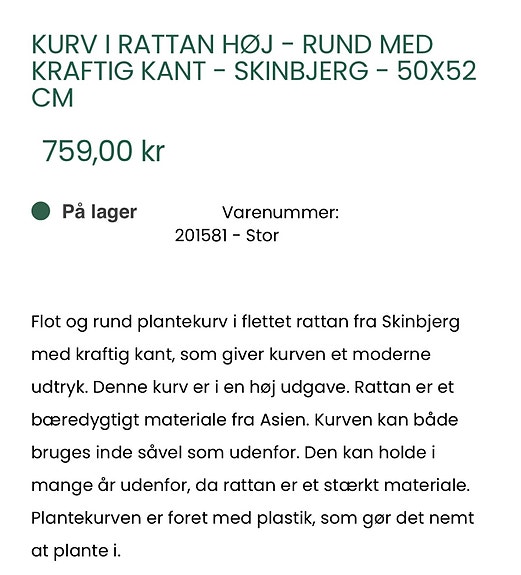 KURV I RATTAN HØJ - RUND MED KRAFTIG KANT - SKINBJERG - 50X52 CM

759,00 kr

På lager

Varenummer: 201581 - Stor

Flot og rund plantekurv i flettet rattan fra Skinbjerg med kraftig kant, som giver kurven et moderne udtryk. Denne kurv er i en høj udgave. Rattan er et bæredygtigt materiale fra Asien. Kurven kan både bruges inde såvel som udenfor. Den kan holde i mange år udenfor, da rattan er et stærkt materiale. Plantekurven er foret med plastik, som gør det nemt at plante i.